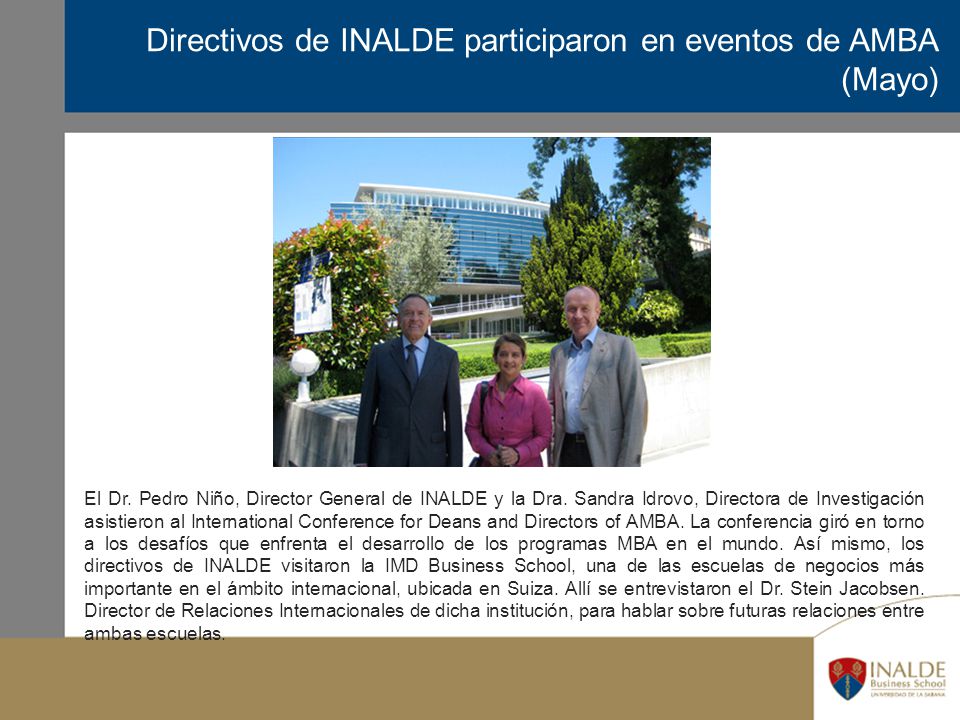 Directivos de INALDE participaron en eventos de AMBA (Mayo)

El Dr. Pedro Niño, Director General de INALDE y la Dra. Sandra Idrovo, Directora de Investigación asistieron al International Conference for Deans and Directors of AMBA. La conferencia giró en torno a los desafíos que enfrenta el desarrollo de los programas MBA en el mundo. Así mismo, los directivos de INALDE visitaron la IMD Business School, una de las escuelas de negocios más importante en el ámbito internacional, ubicada en Suiza. Allí se entrevistaron el Dr. Stein Jacobsen. Director de Relaciones Internacionales de dicha institución, para hablar sobre futuras relaciones entre ambas escuelas.

INALDE
Business School
UNIVERSIDAD DE LA SABANA